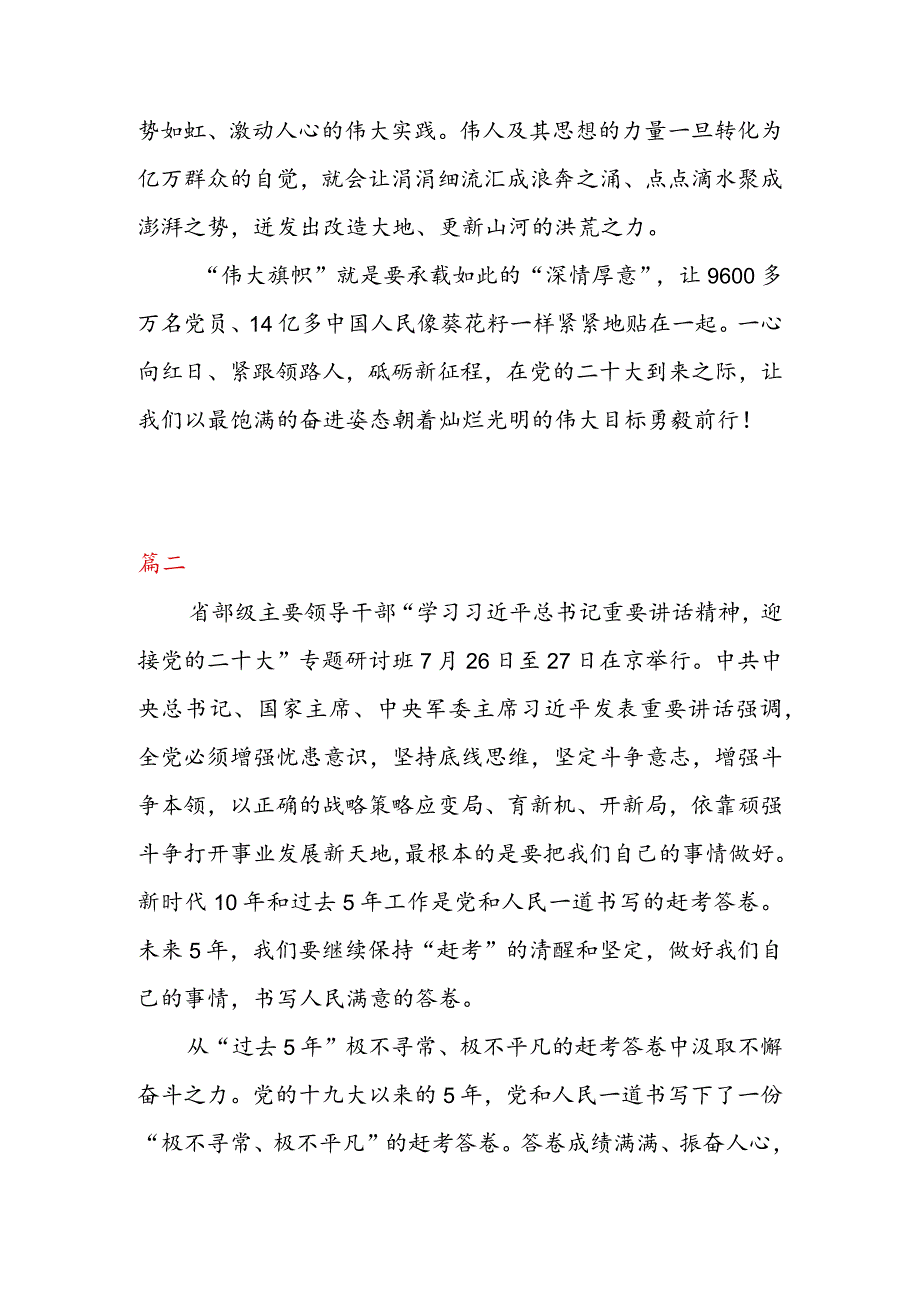 势如虹、激动人心的伟大实践。伟人及其思想的力量一旦转化为亿万群众的自觉，就会让涓涓细流汇成浪奔之涌、点点滴水聚成澎湃之势，迸发出改造大地、更新山河的洪荒之力。

“伟大旗帜”就是要承载如此的“深情厚意”，让9600多万名党员、14亿多中国人民像葵花籽一样紧紧地贴在一起。一心向红日、紧跟领路人，砥砺新征程，在党的二十大到来之际，让我们以最饱满的奋进姿态朝着灿烂光明的伟大目标勇毅前行！

篇二

省部级主要领导干部“学习习近平总书记重要讲话精神，迎接党的二十大”专题研讨班7月26日至27日在京举行。中共中央总书记、国家主席、中央军委主席习近平发表重要讲话强调，全党必须增强忧患意识，坚持底线思维，坚定斗争意志，增强斗争本领，以正确的战略策略应变局、育新机、开新局，依靠顽强斗争打开事业发展新天地，最根本的是要把我们自己的事情做好。新时代10年和过去5年工作是党和人民一道书写的赶考答卷。未来5年，我们要继续保持“赶考”的清醒和坚定，做好我们自己的事情，书写人民满意的答卷。

从“过去5年”极不寻常、极不平凡的赶考答卷中汲取不懈奋斗之力。党的十九大以来的5年，党和人民一道书写下了一份“极不寻常、极不平凡”的赶考答卷。答卷成绩满满、振奋人心，